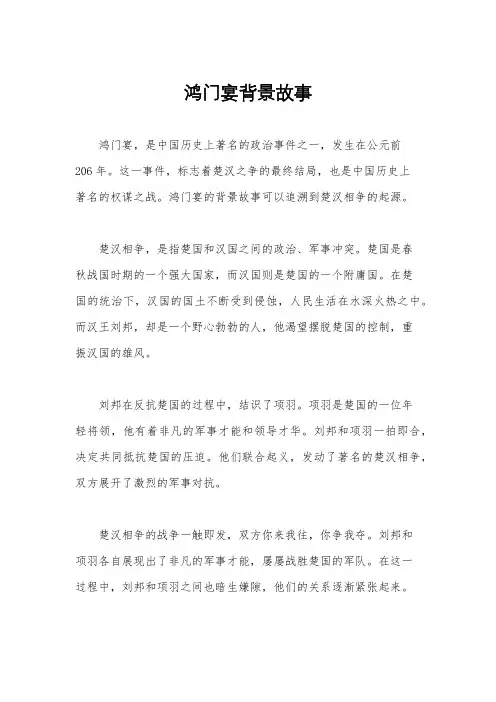 鸿门宴背景故事

鸿门宴，是中国历史上著名的政治事件之一，发生在公元前206年。这一事件，标志着楚汉之争的最终结局，也是中国历史上著名的权谋之战。鸿门宴的背景故事可以追溯到楚汉相争的起源。

楚汉相争，是指楚国和汉国之间的政治、军事冲突。楚国是春秋战国时期的一个强大国家，而汉国则是楚国的一个附庸国。在楚国的统治下，汉国的国土不断受到侵蚀，人民生活在水深火热之中。而汉王刘邦，却是一个野心勃勃的人，他渴望摆脱楚国的控制，重振汉国的雄风。

刘邦在反抗楚国的过程中，结识了项羽。项羽是楚国的一位年轻将领，他有着非凡的军事才能和领导才华。刘邦和项羽一拍即合，决定共同抵抗楚国的压迫。他们联合起义，发动了著名的楚汉相争，双方展开了激烈的军事对抗。

楚汉相争的战争一触即发，双方你来我往，你争我夺。刘邦和项羽各自展现出了非凡的军事才能，屡屡战胜楚国的军队。在这一过程中，刘邦和项羽之间也暗生嫌隙，他们的关系逐渐紧张起来。